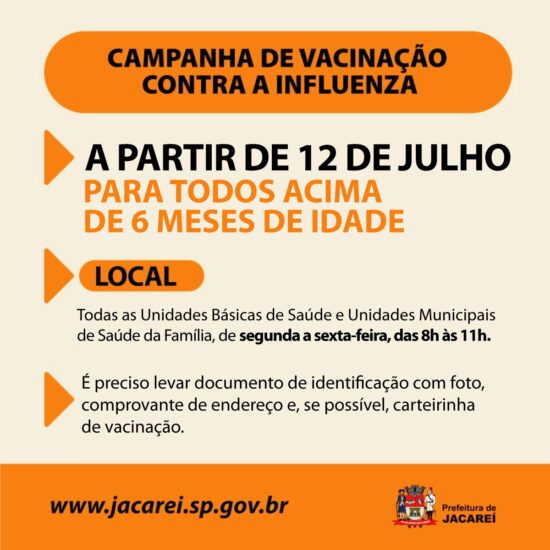 CAMPANHA DE VACINAÇÃO
CONTRA A INFLUENZA

A PARTIR DE 12 DE JULHO
PARA TODOS ACIMA
DE 6 MESES DE IDADE

LOCAL

Todas as Unidades Básicas de Saúde e Unidades Municipais de Saúde da Família, de segunda a sexta-feira, das 8h às 11h.

É preciso levar documento de identificação com foto, comprovante de endereço e, se possível, carteirinha de vacinação.

www.jacarei.sp.gov.br

Prefeitura de
JACAREÍ